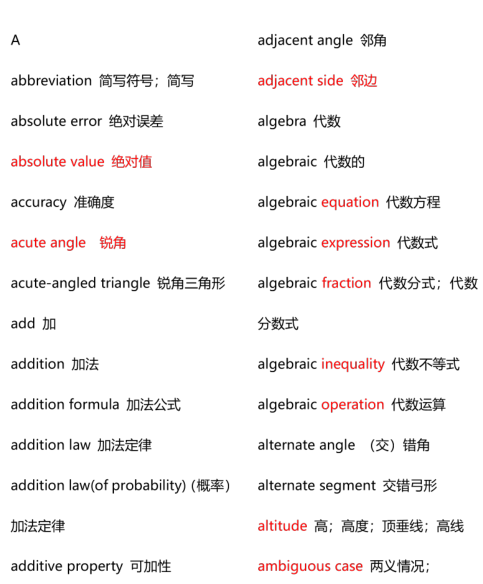 A

abbreviation 简写符号；简写

absolute error 绝对误差

absolute value 绝对值

accuracy 准确度

acute angle 锐角

acute-angled triangle 锐角三角形

add 加

addition 加法

addition formula 加法公式

addition law 加法定律

addition law(of probability) (概率)加法定律

additive property 可加性

adjacent angle 邻角

adjacent side 邻边

algebra 代数

algebraic 代数的

algebraic equation 代数方程

algebraic expression 代数式

algebraic fraction 代数分式；代数分数式

algebraic inequality 代数不等式

algebraic operation 代数运算

alternate angle （交）错角

alternate segment 交错弓形

altitude 高；高度；顶垂线；高线

ambiguous case 两义情况；